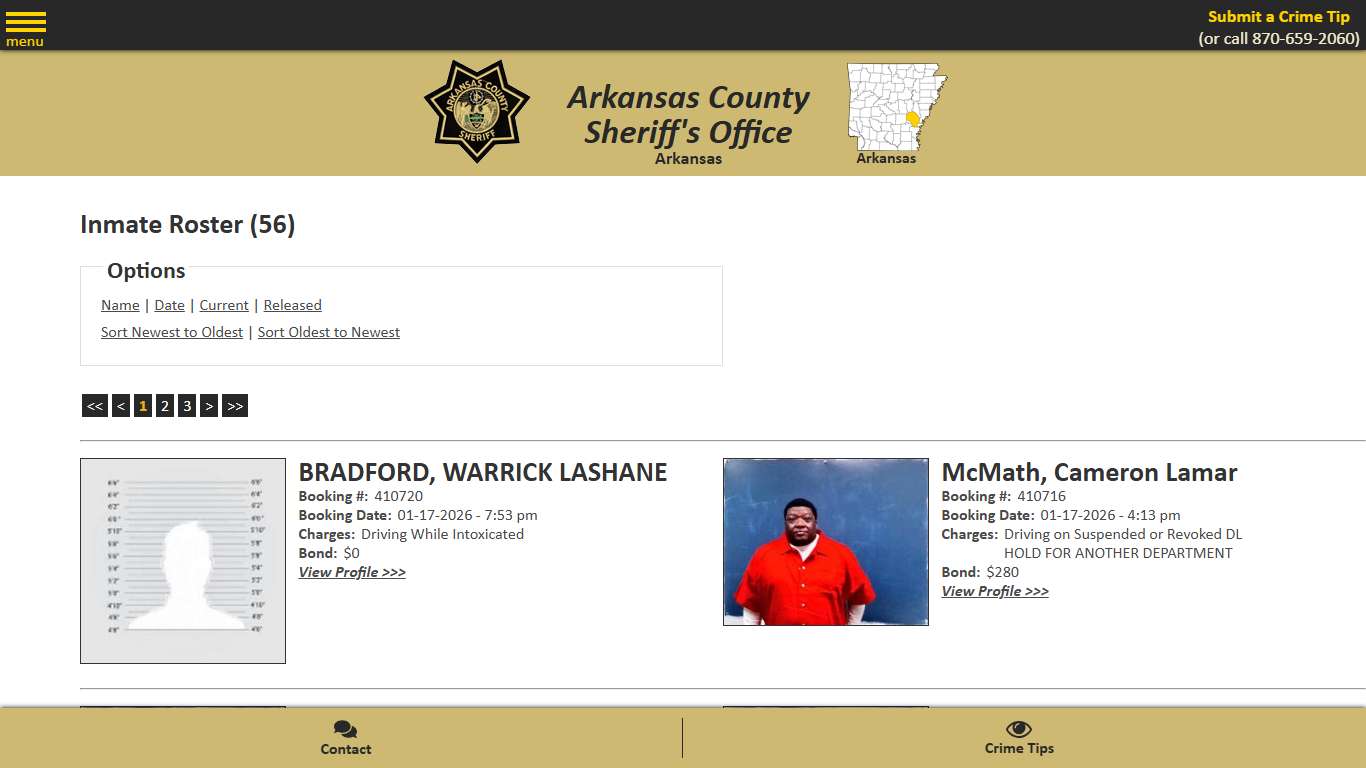 menu

Submit a Crime Tip
(or call 870-659-2060)

ARKANSAS COUNTY SHERIFF

Arkansas County Sheriff's Office
Arkansas

Arkansas

Inmate Roster (56)

Options

Name | Date | Current | Released

Sort Newest to Oldest | Sort Oldest to Newest

<< < 1 2 3 > >>

BRADFORD, WARRICK LASHANE
Booking #: 410720
Booking Date: 01-17-2026 - 7:53 pm
Charges: Driving While Intoxicated
Bond: $0
View Profile >>>

McMath, Cameron Lamar
Booking #: 410716
Booking Date: 01-17-2026 - 4:13 pm
Charges: Driving on Suspended or Revoked DL
HOLD FOR ANOTHER DEPARTMENT
Bond: $280
View Profile >>>

Contact

Crime Tips